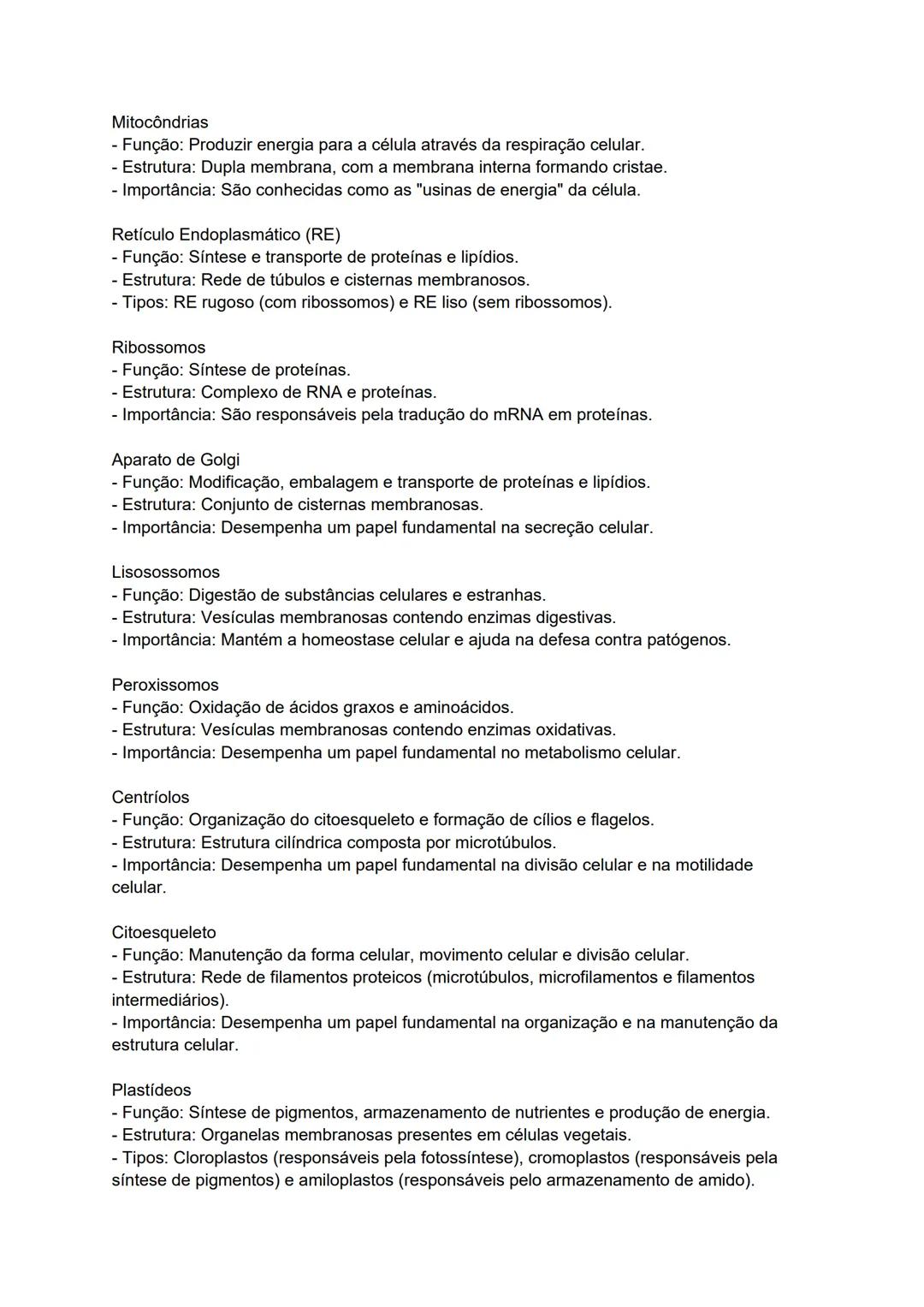 Mitocôndrias
- Função: Produzir energia para a célula através da respiração celular.
- Estrutura: Dupla membrana, com a membrana interna formando cristae.
- Importância: São conhecidas como as "usinas de energia" da célula.

Retículo Endoplasmático (RE)
- Função: Síntese e transporte de proteínas e lipídios.
- Estrutura: Rede de túbulos e cisternas membranosos.
- Tipos: RE rugoso (com ribossomos) e RE liso (sem ribossomos).

Ribossomos
- Função: Síntese de proteínas.
- Estrutura: Complexo de RNA e proteínas.
- Importância: São responsáveis pela tradução do mRNA em proteínas.

Aparato de Golgi
- Função: Modificação, embalagem e transporte de proteínas e lipídios.
- Estrutura: Conjunto de cisternas membranosas.
- Importância: Desempenha um papel fundamental na secreção celular.

Lisosossomos
- Função: Digestão de substâncias celulares e estranhas.
- Estrutura: Vesículas membranosas contendo enzimas digestivas.
- Importância: Mantém a homeostase celular e ajuda na defesa contra patógenos.

Peroxissomos
- Função: Oxidação de ácidos graxos e aminoácidos.
- Estrutura: Vesículas membranosas contendo enzimas oxidativas.
- Importância: Desempenha um papel fundamental no metabolismo celular.

Centríolos
- Função: Organização do citoesqueleto e formação de cílios e flagelos.
- Estrutura: Estrutura cilíndrica composta por microtúbulos.
- Importância: Desempenha um papel fundamental na divisão celular e na motilidade celular.

Citoesqueleto
- Função: Manutenção da forma celular, movimento celular e divisão celular.
- Estrutura: Rede de filamentos proteicos (microtúbulos, microfilamentos e filamentos intermediários).
- Importância: Desempenha um papel fundamental na organização e na manutenção da estrutura celular.

Plastídeos
- Função: Síntese de pigmentos, armazenamento de nutrientes e produção de energia.
- Estrutura: Organelas membranosas presentes em células vegetais.
- Tipos: Cloroplastos (responsáveis pela fotossíntese), cromoplastos (responsáveis pela síntese de pigmentos) e amiloplastos (responsáveis pelo armazenamento de amido).